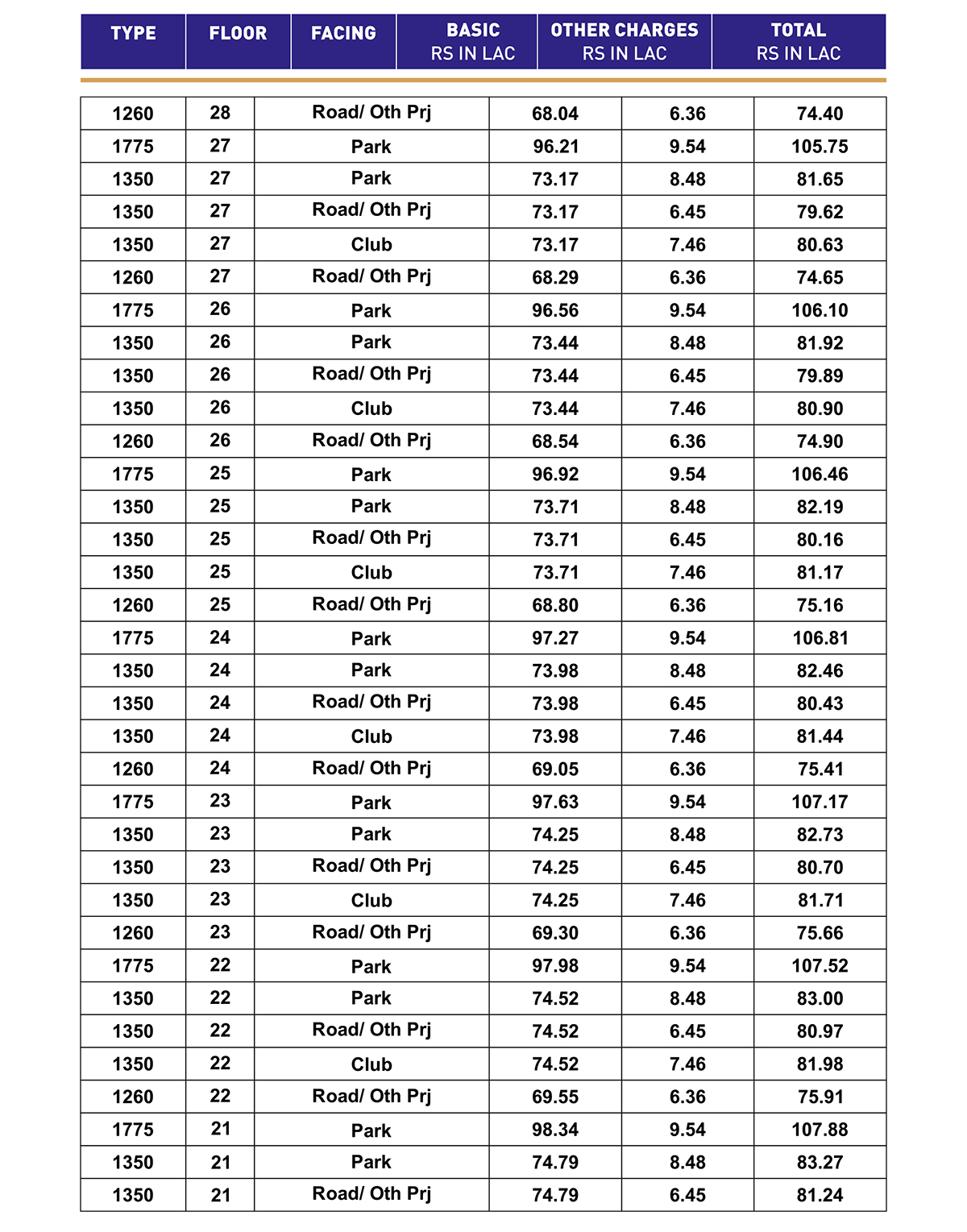 | TYPE | FLOOR | FACING | BASIC RS IN LAC | OTHER CHARGES RS IN LAC | TOTAL RS IN LAC |
|---|---|---|---|---|---|
| 1260 | 28 | Road/ Oth Prj | 68.04 | 6.36 | 74.40 |
| 1775 | 27 | Park | 96.21 | 9.54 | 105.75 |
| 1350 | 27 | Park | 73.17 | 8.48 | 81.65 |
| 1350 | 27 | Road/ Oth Prj | 73.17 | 6.45 | 79.62 |
| 1350 | 27 | Club | 73.17 | 7.46 | 80.63 |
| 1260 | 27 | Road/ Oth Prj | 68.29 | 6.36 | 74.65 |
| 1775 | 26 | Park | 96.56 | 9.54 | 106.10 |
| 1350 | 26 | Park | 73.44 | 8.48 | 81.92 |
| 1350 | 26 | Road/ Oth Prj | 73.44 | 6.45 | 79.89 |
| 1350 | 26 | Club | 73.44 | 7.46 | 80.90 |
| 1260 | 26 | Road/ Oth Prj | 68.54 | 6.36 | 74.90 |
| 1775 | 25 | Park | 96.92 | 9.54 | 106.46 |
| 1350 | 25 | Park | 73.71 | 8.48 | 82.19 |
| 1350 | 25 | Road/ Oth Prj | 73.71 | 6.45 | 80.16 |
| 1350 | 25 | Club | 73.71 | 7.46 | 81.17 |
| 1260 | 25 | Road/ Oth Prj | 68.80 | 6.36 | 75.16 |
| 1775 | 24 | Park | 97.27 | 9.54 | 106.81 |
| 1350 | 24 | Park | 73.98 | 8.48 | 82.46 |
| 1350 | 24 | Road/ Oth Prj | 73.98 | 6.45 | 80.43 |
| 1350 | 24 | Club | 73.98 | 7.46 | 81.44 |
| 1260 | 24 | Road/ Oth Prj | 69.05 | 6.36 | 75.41 |
| 1775 | 23 | Park | 97.63 | 9.54 | 107.17 |
| 1350 | 23 | Park | 74.25 | 8.48 | 82.73 |
| 1350 | 23 | Road/ Oth Prj | 74.25 | 6.45 | 80.70 |
| 1350 | 23 | Club | 74.25 | 7.46 | 81.71 |
| 1260 | 23 | Road/ Oth Prj | 69.30 | 6.36 | 75.66 |
| 1775 | 22 | Park | 97.98 | 9.54 | 107.52 |
| 1350 | 22 | Park | 74.52 | 8.48 | 83.00 |
| 1350 | 22 | Road/ Oth Prj | 74.52 | 6.45 | 80.97 |
| 1350 | 22 | Club | 74.52 | 7.46 | 81.98 |
| 1260 | 22 | Road/ Oth Prj | 69.55 | 6.36 | 75.91 |
| 1775 | 21 | Park | 98.34 | 9.54 | 107.88 |
| 1350 | 21 | Park | 74.79 | 8.48 | 83.27 |
| 1350 | 21 | Road/ Oth Prj | 74.79 | 6.45 | 81.24 |